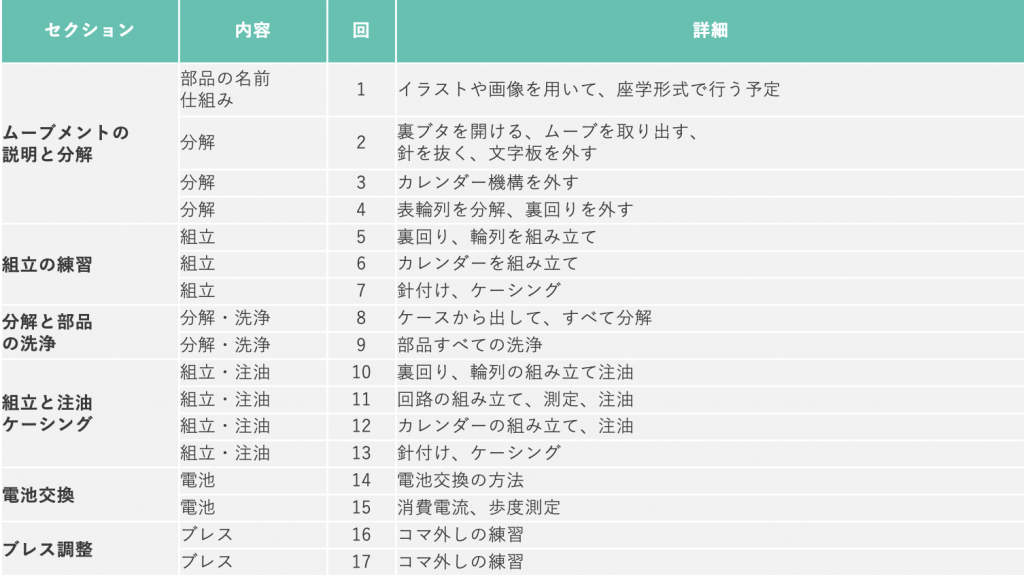 | セクション | 内容 | 回 | 詳細 |
|---|---|---|---|
| ムーブメントの説明と分解 | 部品の名前 仕組み | 1 | イラストや画像を用いて、座学形式で行う予定 |
| | 分解 | 2 | 裏ブタを開ける、ムーブを取り出す、針を抜く、文字板を外す |
| | 分解 | 3 | カレンダー機構を外す |
| | 分解 | 4 | 表輪列を分解、裏回りを外す |
| 組立の練習 | 組立 | 5 | 裏回り、輪列を組み立て |
| | 組立 | 6 | カレンダーを組み立て |
| | 組立 | 7 | 針付け、ケーシング |
| 分解と部品の洗浄 | 分解・洗浄 | 8 | ケースから出して、すべて分解 |
| | 分解・洗浄 | 9 | 部品すべての洗浄 |
| 組立と注油ケーシング | 組立・注油 | 10 | 裏回り、輪列の組み立て注油 |
| | 組立・注油 | 11 | 回路の組み立て、測定、注油 |
| | 組立・注油 | 12 | カレンダーの組み立て、注油 |
| | 組立・注油 | 13 | 針付け、ケーシング |
| 電池交換 | 電池 | 14 | 電池交換の方法 |
| | 電池 | 15 | 消費電流、歩度測定 |
| ブレス調整 | ブレス | 16 | コマ外しの練習 |
| | ブレス | 17 | コマ外しの練習 |